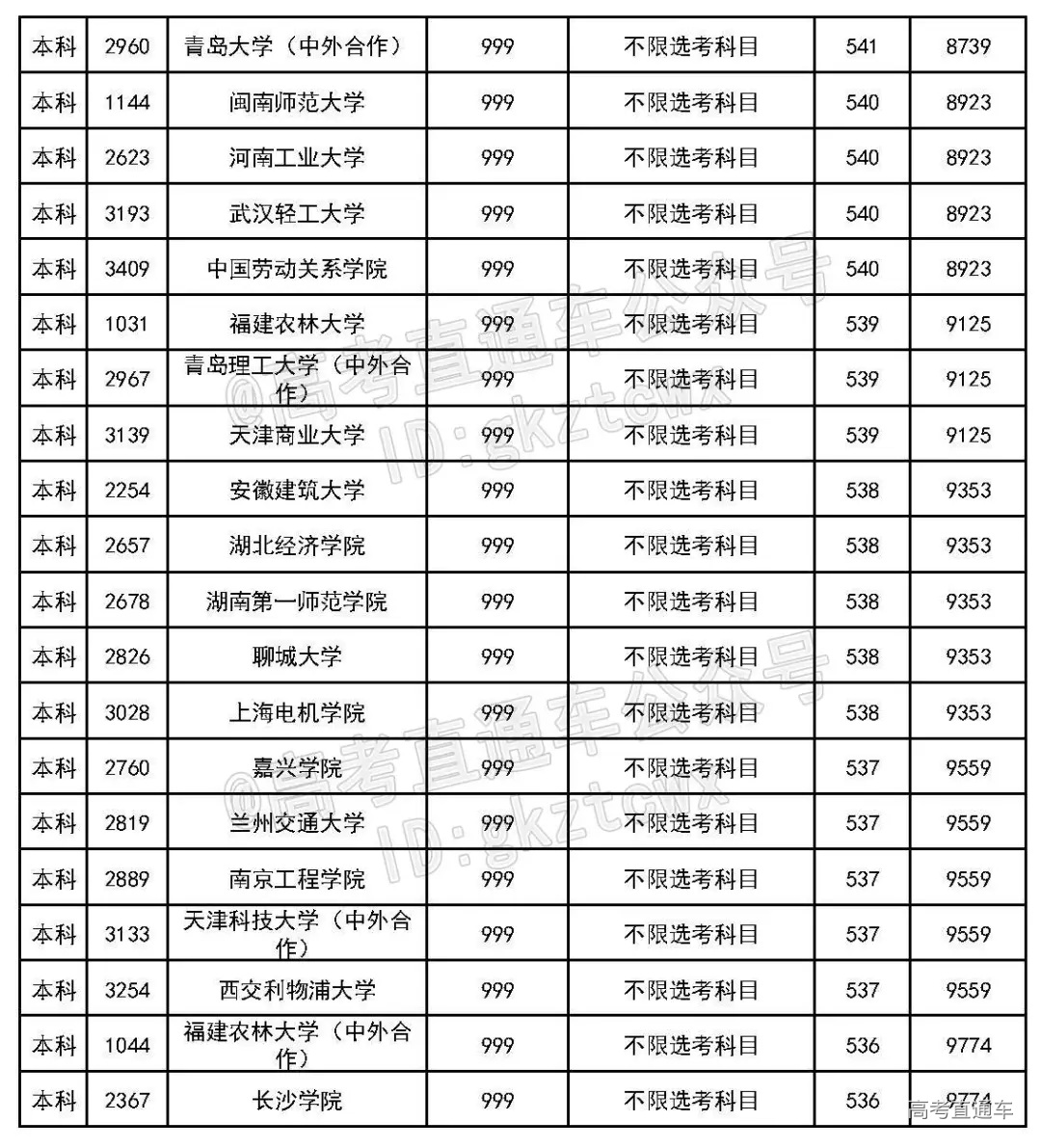 | 本科 | 2960 | 青岛大学（中外合作） | 999 | 不限选考科目 | 541 | 8739 |
|---|---|---|---|---|---|---|
| 本科 | 1144 | 闽南师范大学 | 999 | 不限选考科目 | 540 | 8923 |
| 本科 | 2623 | 河南工业大学 | 999 | 不限选考科目 | 540 | 8923 |
| 本科 | 3193 | 武汉轻工大学 | 999 | 不限选考科目 | 540 | 8923 |
| 本科 | 3409 | 中国劳动关系学院 | 999 | 不限选考科目 | 540 | 8923 |
| 本科 | 1031 | 福建农林大学 | 999 | 不限选考科目 | 539 | 9125 |
| 本科 | 2967 | 青岛理工大学（中外合作） | 999 | 不限选考科目 | 539 | 9125 |
| 本科 | 3139 | 天津商业大学 | 999 | 不限选考科目 | 539 | 9125 |
| 本科 | 2254 | 安徽建筑大学 | 999 | 不限选考科目 | 538 | 9353 |
| 本科 | 2657 | 湖北经济学院 | 999 | 不限选考科目 | 538 | 9353 |
| 本科 | 2678 | 湖南第一师范学院 | 999 | 不限选考科目 | 538 | 9353 |
| 本科 | 2826 | 聊城大学 | 999 | 不限选考科目 | 538 | 9353 |
| 本科 | 3028 | 上海电机学院 | 999 | 不限选考科目 | 538 | 9353 |
| 本科 | 2760 | 嘉兴学院 | 999 | 不限选考科目 | 537 | 9559 |
| 本科 | 2819 | 兰州交通大学 | 999 | 不限选考科目 | 537 | 9559 |
| 本科 | 2889 | 南京工程学院 | 999 | 不限选考科目 | 537 | 9559 |
| 本科 | 3133 | 天津科技大学（中外合作） | 999 | 不限选考科目 | 537 | 9559 |
| 本科 | 3254 | 西交利物浦大学 | 999 | 不限选考科目 | 537 | 9559 |
| 本科 | 1044 | 福建农林大学（中外合作） | 999 | 不限选考科目 | 536 | 9774 |
| 本科 | 2367 | 长沙学院 | 999 | 不限选考科目 | 536 | 9774 |

@高考直通车公众号 ID:gkztcwx
@高考直通车公众号 ID:gkztcwx
高考直通车